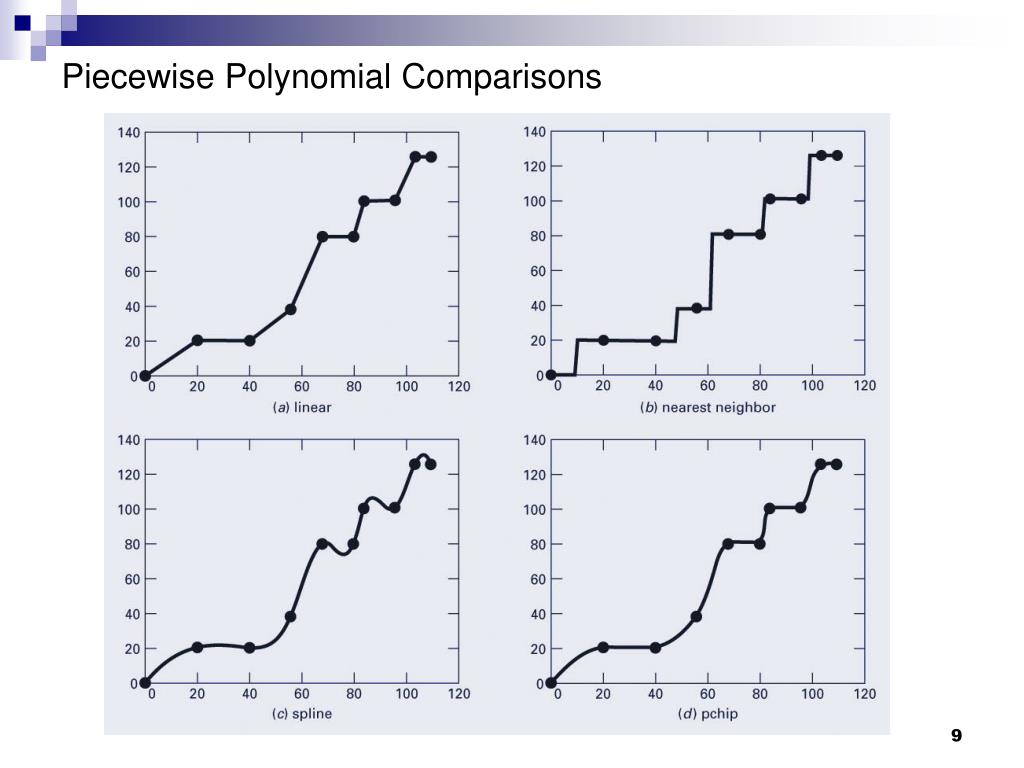 Piecewise Polynomial Comparisons

140
120
100
80
60
40
20
0
0 20 40 60 80 100 120
(a) linear

140
120
100
80
60
40
20
0
0 20 40 60 80 100 120
(b) nearest neighbor

140
120
100
80
60
40
20
0
0 20 40 60 80 100 120
(c) spline

140
120
100
80
60
40
20
0
0 20 40 60 80 100 120
(d) pchip

9